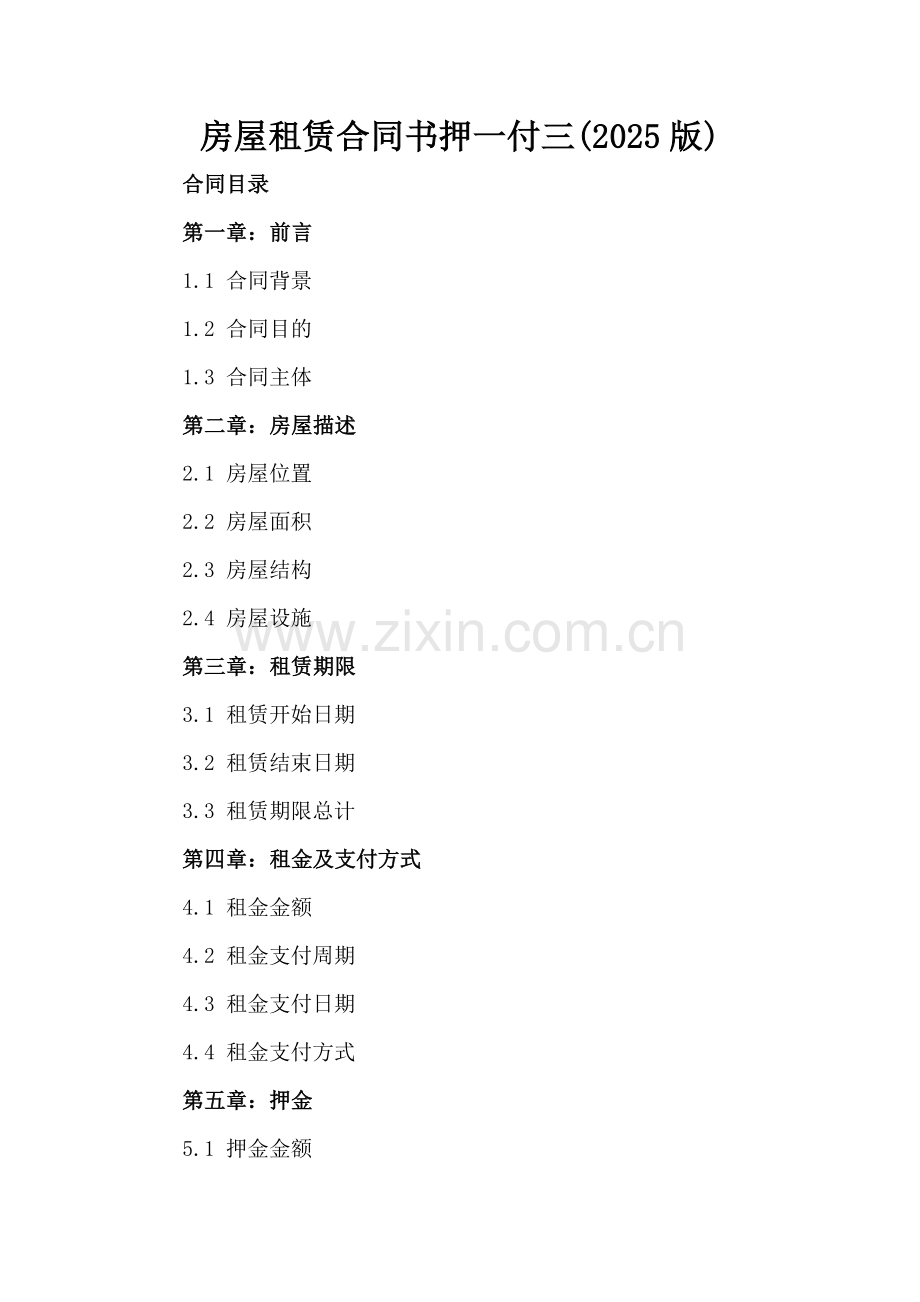 房屋租赁合同书押一付三(2025版)

合同目录

第一章：前言

1.1 合同背景

1.2 合同目的

1.3 合同主体

第二章：房屋描述

2.1 房屋位置

2.2 房屋面积

2.3 房屋结构

2.4 房屋设施

第三章：租赁期限

3.1 租赁开始日期

3.2 租赁结束日期

3.3 租赁期限总计

第四章：租金及支付方式

4.1 租金金额

4.2 租金支付周期

4.3 租金支付日期

4.4 租金支付方式

第五章：押金

5.1 押金金额

www.zixin.com.cn